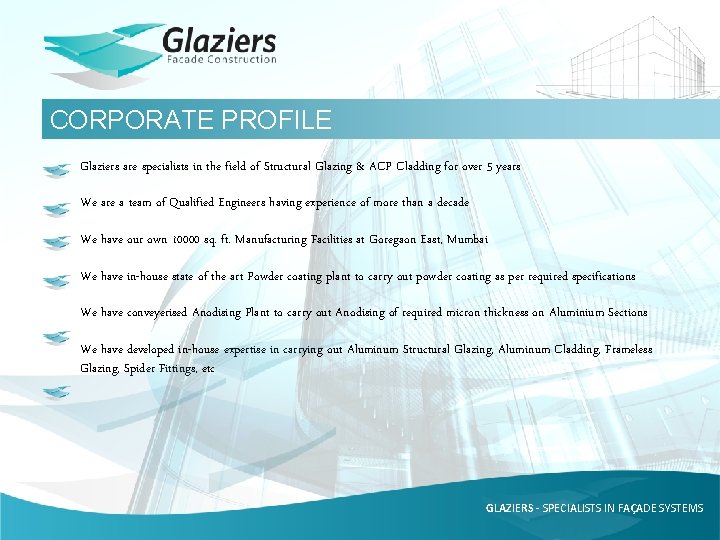 Glaziers
Facade Construction

CORPORATE PROFILE

Glaziers are specialists in the field of Structural Glazing & ACP Cladding for over 5 years

We are a team of Qualified Engineers having experience of more than a decade

We have our own 10000 sq. ft. Manufacturing Facilities at Goregaon East, Mumbai

We have in-house state of the art Powder coating plant to carry out powder coating as per required specifications

We have conveyerised Anodising Plant to carry out Anodising of required micron thickness on Aluminium Sections

We have developed in-house expertise in carrying out Aluminum Structural Glazing, Aluminum Cladding, Frameless Glazing, Spider Fittings, etc

GLAZIERS - SPECIALISTS IN FAÇADE SYSTEMS